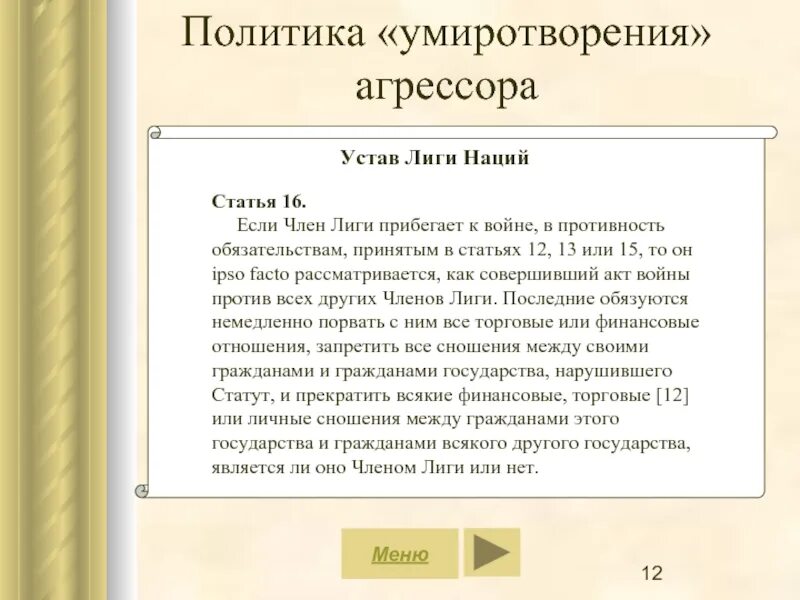 Политика «умиротворения» агрессора

Устав Лиги Наций

Статья 16.

Если Член Лиги прибегает к войне, в противность обязательствам, принятым в статьях 12, 13 или 15, то он ipso facto рассматривается, как совершивший акт войны против всех других Членов Лиги. Последние обязуются немедленно порвать с ним все торговые или финансовые отношения, запретить все сношения между своими гражданами и гражданами государства, нарушившего Статут, и прекратить всякие финансовые, торговые [12] или личные сношения между гражданами этого государства и гражданами всякого другого государства, является ли оно Членом Лиги или нет.

Меню

12